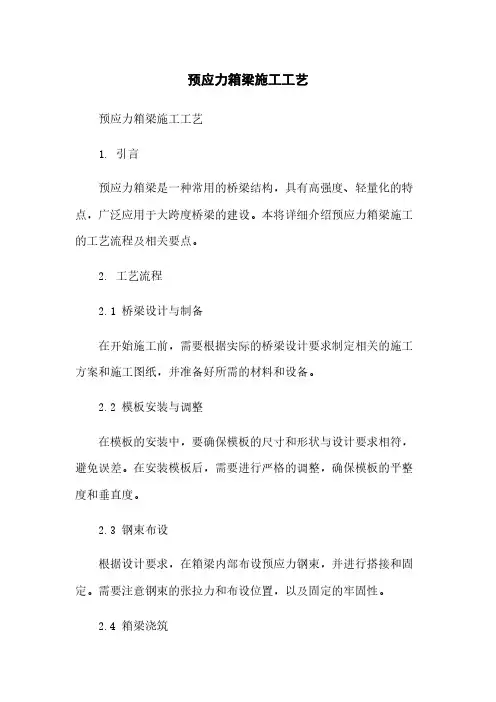 预应力箱梁施工工艺

预应力箱梁施工工艺

1. 引言

预应力箱梁是一种常用的桥梁结构，具有高强度、轻量化的特点，广泛应用于大跨度桥梁的建设。本将详细介绍预应力箱梁施工的工艺流程及相关要点。

2. 工艺流程

2.1 桥梁设计与制备

在开始施工前，需要根据实际的桥梁设计要求制定相关的施工方案和施工图纸，并准备好所需的材料和设备。

2.2 模板安装与调整

在模板的安装中，要确保模板的尺寸和形状与设计要求相符，避免误差。在安装模板后，需要进行严格的调整，确保模板的平整度和垂直度。

2.3 钢束布设

根据设计要求，在箱梁内部布设预应力钢束，并进行搭接和固定。需要注意钢束的张拉力和布设位置，以及固定的牢固性。

2.4 箱梁浇筑